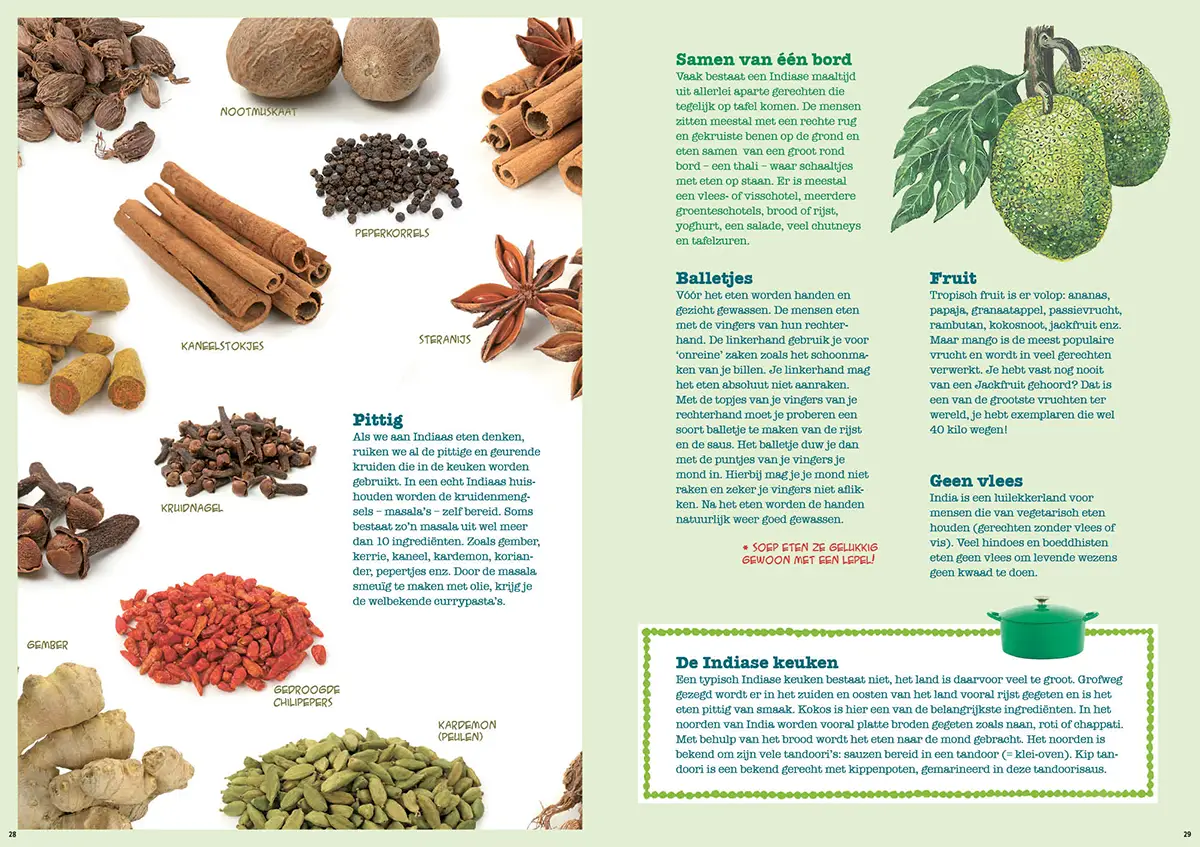 NOOTMUSKAAT

PEPERKORRELS

KANEELSTOKJES

STERANIJS

KRUIDNAGEL

GEMBER

GEDROOGDE CHILIPEPERS

KARDEMON (PEULEN)

Pittig
Als we aan Indiaas eten denken, ruiken we al de pittige en geurende kruiden die in de keuken worden gebruikt. In een echt Indiaas huishouden worden de kruidenmengsels – masala's – zelf bereid. Soms bestaat zo'n masala uit wel meer dan 10 ingrediënten. Zoals gember, kerrie, kaneel, kardemon, koriander, pepertjes enz. Door de masala smeuïg te maken met olie, krijg je de welbekende currypasta's.

28

Samen van één bord
Vaak bestaat een Indiase maaltijd uit allerlei aparte gerechten die tegelijk op tafel komen. De mensen zitten meestal met een rechte rug en gekruiste benen op de grond en eten samen van een groot rond bord – een thali – waar schaaltjes met eten op staan. Er is meestal een vlees- of visschotel, meerdere groenteschotels, brood of rijst, yoghurt, een salade, veel chutneys en tafelzuren.

Balletjes
Vóór het eten worden handen en gezicht gewassen. De mensen eten met de vingers van hun rechterhand. De linkerhand gebruik je voor 'onreine' zaken zoals het schoonmaken van je billen. Je linkerhand mag het eten absoluut niet aanraken. Met de topjes van je vingers van je rechterhand moet je proberen een soort balletje te maken van de rijst en de saus. Het balletje duw je dan met de puntjes van je vingers je mond in. Hierbij mag je je mond niet raken en zeker je vingers niet aflikken. Na het eten worden de handen natuurlijk weer goed gewassen.

* SOEP ETEN ZE GELUKKIG GEWOON MET EEN LEPEL!

Fruit
Tropisch fruit is er volop: ananas, papaja, granaatappel, passievrucht, rambutan, kokosnoot, jackfruit enz. Maar mango is de meest populaire vrucht en wordt in veel gerechten verwerkt. Je hebt vast nog nooit van een Jackfruit gehoord? Dat is een van de grootste vruchten ter wereld, je hebt exemplaren die wel 40 kilo wegen!

Geen vlees
India is een luilekkerland voor mensen die van vegetarisch eten houden (gerechten zonder vlees of vis). Veel hindoes en boeddhisten eten geen vlees om levende wezens geen kwaad te doen.

De Indiase keuken
Een typisch Indiase keuken bestaat niet, het land is daarvoor veel te groot. Grofweg gezegd wordt er in het zuiden en oosten van het land vooral rijst gegeten en is het eten pittig van smaak. Kokos is hier een van de belangrijkste ingrediënten. In het noorden van India worden vooral platte broden gegeten zoals naan, roti of chappati. Met behulp van het brood wordt het eten naar de mond gebracht. Het noorden is bekend om zijn vele tandoori's: sauzen bereid in een tandoor (= klei-oven). Kip tandoori is een bekend gerecht met kippenpoten, gemarineerd in deze tandoorisaus.

29